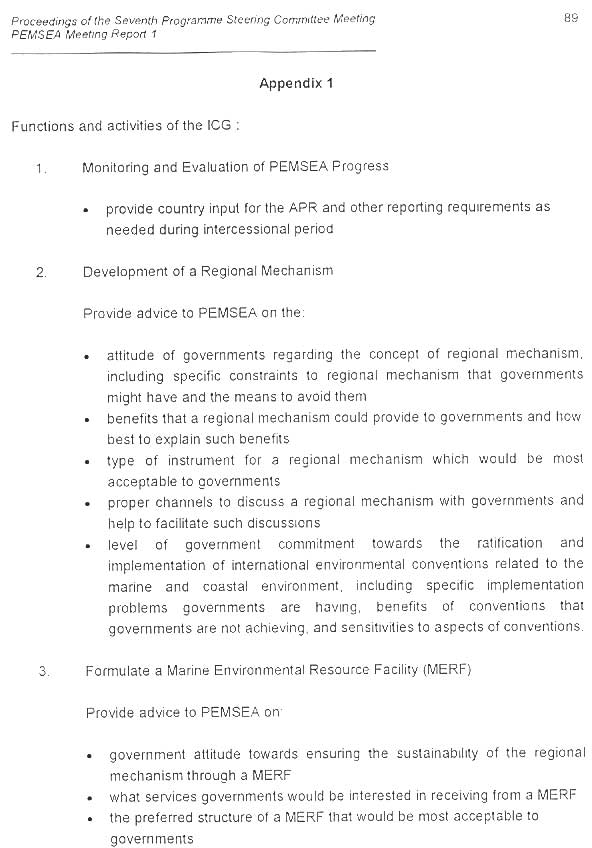 Proceedings of the Seventh Programme Steering Committee Meeting
PEMSEA Meeting Report 1

89

Appendix 1

Functions and activities of the ICG :

1. Monitoring and Evaluation of PEMSEA Progress

• provide country input for the APR and other reporting requirements as needed during intercessional period

2. Development of a Regional Mechanism

Provide advice to PEMSEA on the:

• attitude of governments regarding the concept of regional mechanism, including specific constraints to regional mechanism that governments might have and the means to avoid them
• benefits that a regional mechanism could provide to governments and how best to explain such benefits
• type of instrument for a regional mechanism which would be most acceptable to governments
• proper channels to discuss a regional mechanism with governments and help to facilitate such discussions
• level of government commitment towards the ratification and implementation of international environmental conventions related to the marine and coastal environment, including specific implementation problems governments are having, benefits of conventions that governments are not achieving, and sensitivities to aspects of conventions.

3. Formulate a Marine Environmental Resource Facility (MERF)

Provide advice to PEMSEA on:

• government attitude towards ensuring the sustainability of the regional mechanism through a MERF
• what services governments would be interested in receiving from a MERF
• the preferred structure of a MERF that would be most acceptable to governments